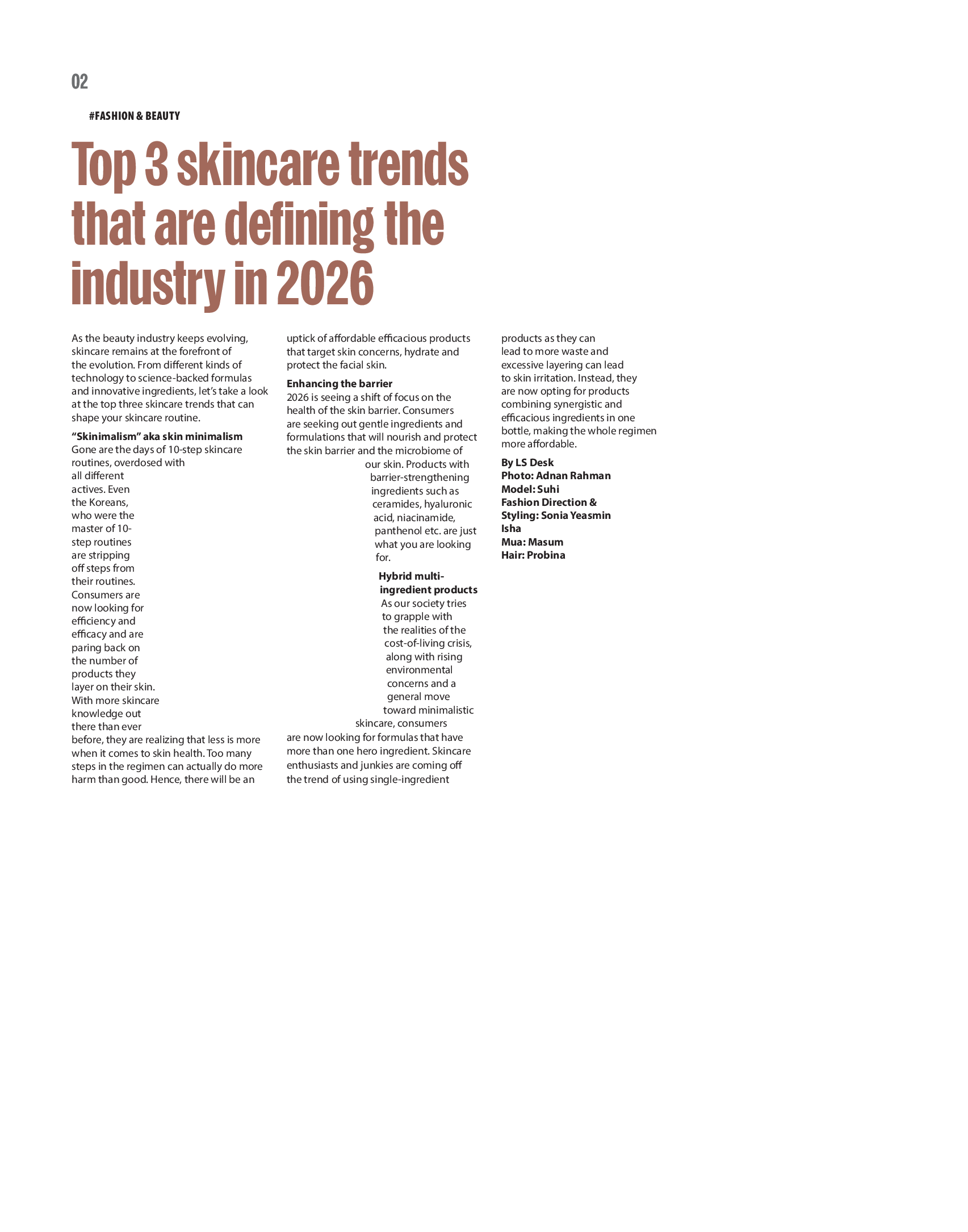 02

#FASHION & BEAUTY

Top 3 skincare trends that are defining the industry in 2026

As the beauty industry keeps evolving, skincare remains at the forefront of the evolution. From different kinds of technology to science-backed formulas and innovative ingredients, let's take a look at the top three skincare trends that can shape your skincare routine.

"Skinimalism" aka skin minimalism
Gone are the days of 10-step skincare routines, overdosed with all different actives. Even the Koreans, who were the master of 10-step routines are stripping off steps from their routines. Consumers are now looking for efficiency and efficacy and are paring back on the number of products they layer on their skin. With more skincare knowledge out there than ever before, they are realizing that less is more when it comes to skin health. Too many steps in the regimen can actually do more harm than good. Hence, there will be an uptick of affordable efficacious products that target skin concerns, hydrate and protect the facial skin.

Enhancing the barrier
2026 is seeing a shift of focus on the health of the skin barrier. Consumers are seeking out gentle ingredients and formulations that will nourish and protect the skin barrier and the microbiome of our skin. Products with barrier-strengthening ingredients such as ceramides, hyaluronic acid, niacinamide, panthenol etc. are just what you are looking for.

Hybrid multi-ingredient products
As our society tries to grapple with the realities of the cost-of-living crisis, along with rising environmental concerns and a general move toward minimalistic skincare, consumers are now looking for formulas that have more than one hero ingredient. Skincare enthusiasts and junkies are coming off the trend of using single-ingredient products as they can lead to more waste and excessive layering can lead to skin irritation. Instead, they are now opting for products combining synergistic and efficacious ingredients in one bottle, making the whole regimen more affordable.

By LS Desk
Photo: Adnan Rahman
Model: Suhi
Fashion Direction & Styling: Sonia Yeasmin Isha
Mua: Masum
Hair: Probina